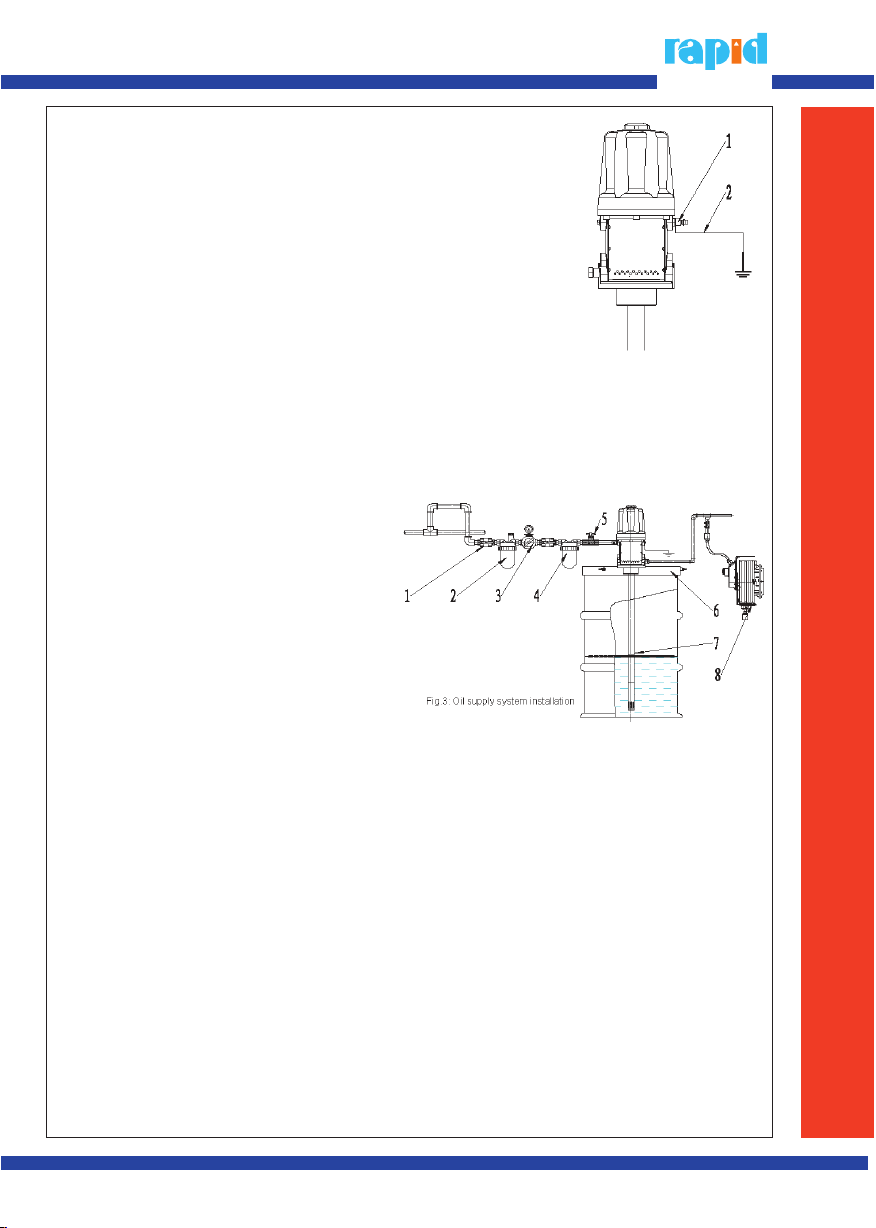 rapid

1
2

5
1
2
3
4
6
7
8
Fig 3: Oil supply system installation